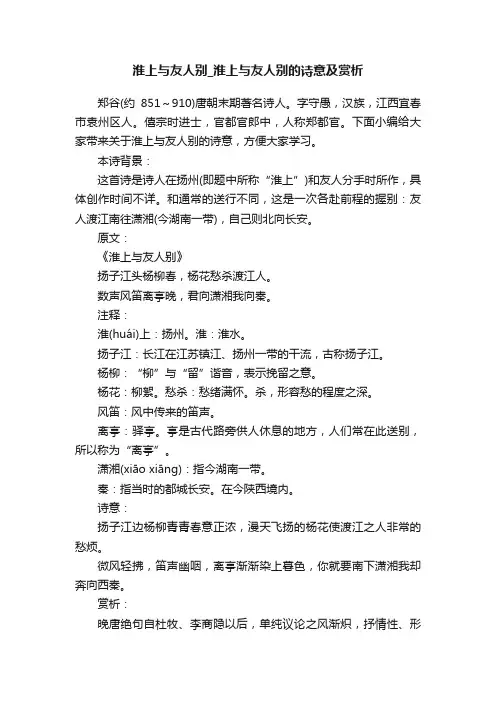 淮上与友人别_淮上与友人别的诗意及赏析

郑谷(约 851～910)唐朝末期著名诗人。字守愚，汉族，江西宜春市袁州区人。僖宗时进士，官都官郎中，人称郑都官。下面小编给大家带来关于淮上与友人别的诗意，方便大家学习。

本诗背景：

这首诗是诗人在扬州(即题中所称“淮上”)和友人分手时所作，具体创作时间不详。和通常的送行不同，这是一次各赴前程的握别：友人渡江南往潇湘(今湖南一带)，自己则北向长安。

原文：

《淮上与友人别》

扬子江头杨柳春，杨花愁杀渡江人。

数声风笛离亭晚，君向潇湘我向秦。

注释：

淮(huái)上：扬州。淮：淮水。

扬子江：长江在江苏镇江、扬州一带的干流，古称扬子江。

杨柳：“柳”与“留”谐音，表示挽留之意。

杨花：柳絮。愁杀：愁绪满怀。杀，形容愁的程度之深。

风笛：风中传来的笛声。

离亭：驿亭。亭是古代路旁供人休息的地方，人们常在此送别，所以称为“离亭”。

潇湘(xiāo xiāng)：指今湖南一带。

秦：指当时的都城长安。在今陕西境内。

诗意：

扬子江边杨柳青青春意正浓，漫天飞扬的杨花使渡江之人非常的愁烦。

微风轻拂，笛声幽咽，离亭渐渐染上暮色，你就要南下潇湘我却奔向西秦。

赏析：

晚唐绝句自杜牧、李商隐以后，单纯议论之风渐炽，抒情性、形